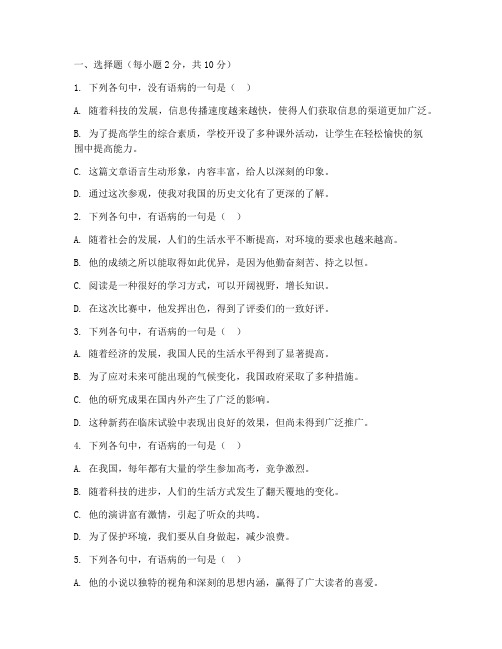 一、选择题（每小题 2 分，共 10 分）

1. 下列各句中，没有语病的一句是（ ）

A. 随着科技的发展，信息传播速度越来越快，使得人们获取信息的渠道更加广泛。

B. 为了提高学生的综合素质，学校开设了多种课外活动，让学生在轻松愉快的氛围中提高能力。

C. 这篇文章语言生动形象，内容丰富，给人以深刻的印象。

D. 通过这次参观，使我对我国的历史文化有了更深的了解。

2. 下列各句中，有语病的一句是（ ）

A. 随着社会的发展，人们的生活水平不断提高，对环境的要求也越来越高。

B. 他的成绩之所以能取得如此优异，是因为他勤奋刻苦、持之以恒。

C. 阅读是一种很好的学习方式，可以开阔视野，增长知识。

D. 在这次比赛中，他发挥出色，得到了评委们的一致好评。

3. 下列各句中，有语病的一句是（ ）

A. 随着经济的发展，我国人民的生活水平得到了显著提高。

B. 为了应对未来可能出现的气候变化，我国政府采取了多种措施。

C. 他的研究成果在国内外产生了广泛的影响。

D. 这种新药在临床试验中表现出良好的效果，但尚未得到广泛推广。

4. 下列各句中，有语病的一句是（ ）

A. 在我国，每年都有大量的学生参加高考，竞争激烈。

B. 随着科技的进步，人们的生活方式发生了翻天覆地的变化。

C. 他的演讲富有激情，引起了听众的共鸣。

D. 为了保护环境，我们要从自身做起，减少浪费。

5. 下列各句中，有语病的一句是（ ）

A. 他的小说以独特的视角和深刻的思想内涵，赢得了广大读者的喜爱。